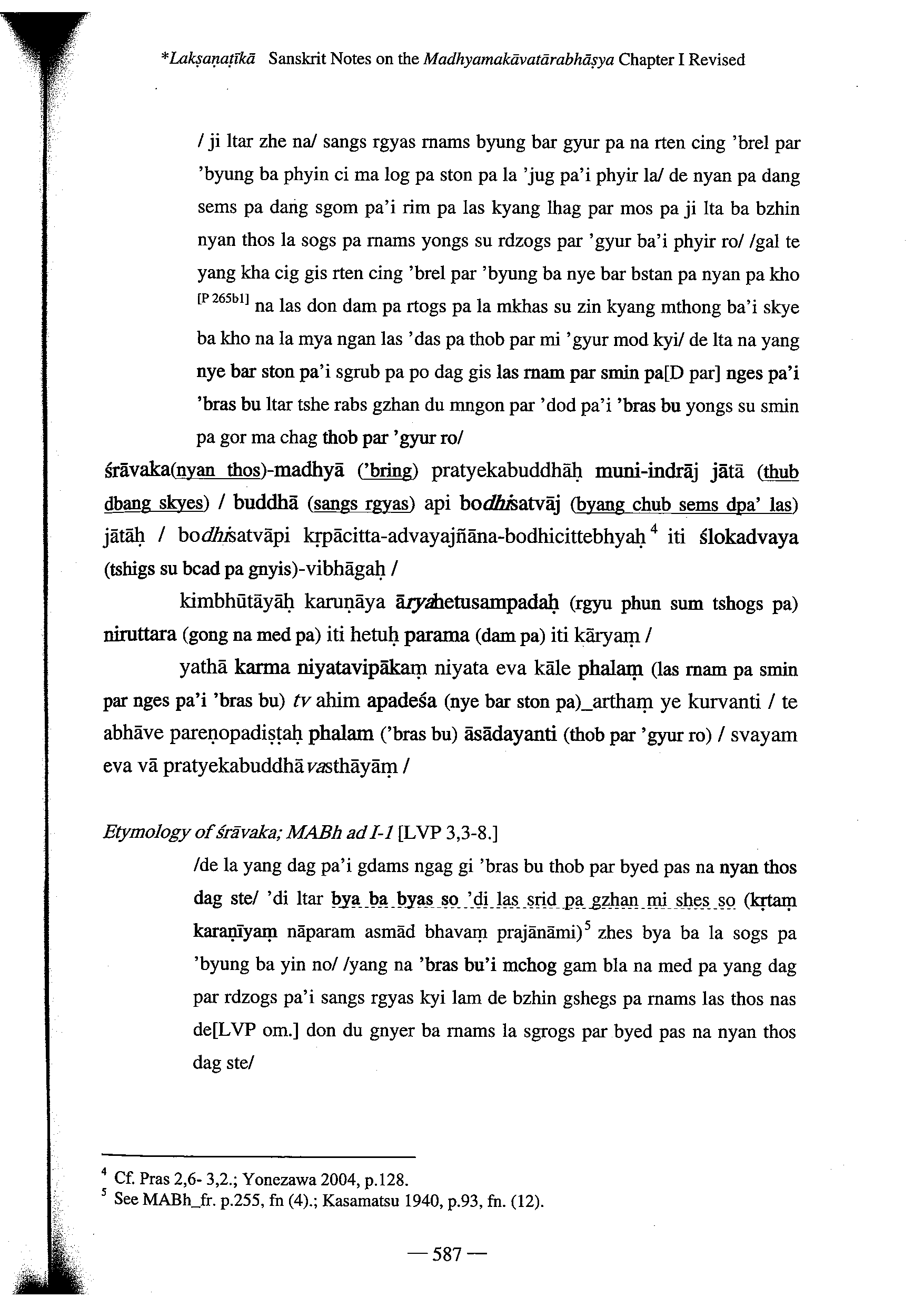 *Lakṣaṇaṭīkā Sanskrit Notes on the Madhyamakāvatārabhāṣya Chapter I Revised

/ ji ltar zhe na/ sangs rgyas rnams byung bar gyur pa na rten cing 'brel par 'byung ba phyin ci ma log pa ston pa la 'jug pa'i phyir la/ de nyan pa dang sems pa dang sgom pa'i rim pa las kyang lhag par mos pa ji lta ba bzhin nyan thos la sogs pa rnams yongs su rdzogs par 'gyur ba'i phyir ro/ /gal te yang kha cig gis rten cing 'brel par 'byung ba nye bar bstan pa nyan pa kho [P 265b1] na las don dam pa rtogs pa la mkhas su zin kyang mthong ba'i skye ba kho na la mya ngan las 'das pa thob par mi 'gyur mod kyi/ de lta na yang nye bar ston pa'i sgrub pa po dag gis las rnam par smin pa[D par] nges pa'i 'bras bu ltar tshe rabs gzhan du mngon par 'dod pa'i 'bras bu yongs su smin pa gor ma chag thob par 'gyur ro/

śrāvaka(nyan thos)-madhyā ('bring) pratyekabuddhāḥ muni-indrāj jātā (thub dbang skyes) / buddhā (sangs rgyas) api bodhisatvāj (byang chub sems dpa' las) jātāḥ / bodhisatvāpi kṛpācitta-advayajñāna-bodhicittebhyaḥ $^4$ iti ślokadvaya (tshigs su bcad pa gnyis)-vibhāgaḥ /

kimbhūtāyāḥ karuṇāya āryahetusampadaḥ (rgyu phun sum tshogs pa) niruttara (gong na med pa) iti hetuḥ parama (dam pa) iti kāryaṃ /

yathā karma niyatavipākaṃ niyata eva kāle phalaṃ (las rnam pa smin par nges pa'i 'bras bu) tv ahim apadeśa (nye bar ston pa)_arthaṃ ye kurvanti / te abhāve pareṇopadiṣṭaḥ phalam ('bras bu) āsādayanti (thob par 'gyur ro) / svayam eva vā pratyekabuddhāvasthāyāṃ /

Etymology of śrāvaka; MABh ad I-1 [LVP 3,3-8.]

/de la yang dag pa'i gdams ngag gi 'bras bu thob par byed pas na nyan thos dag ste/ 'di ltar bya ba byas so 'di las srid pa gzhan mi shes so (kṛtaṃ karaṇīyaṃ nāparam asmād bhavaṃ prajānāmi)$^5$ zhes bya ba la sogs pa 'byung ba yin no/ /yang na 'bras bu'i mchog gam bla na med pa yang dag par rdzogs pa'i sangs rgyas kyi lam de bzhin gshegs pa rnams las thos nas de[LVP om.] don du gnyer ba rnams la sgrogs par byed pas na nyan thos dag ste/

$^4$ Cf. Pras 2,6- 3,2.; Yonezawa 2004, p.128.
$^5$ See MABh_fr. p.255, fn (4).; Kasamatsu 1940, p.93, fn. (12).

— 587 —